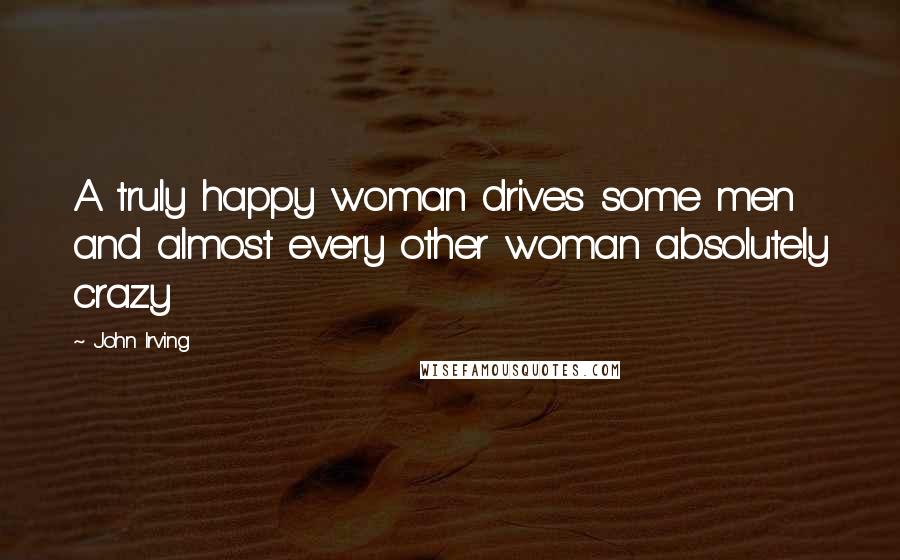 A truly happy woman drives some men and almost every other woman absolutely crazy

~ John Irving

WISEFAMOUSQUOTES.COM